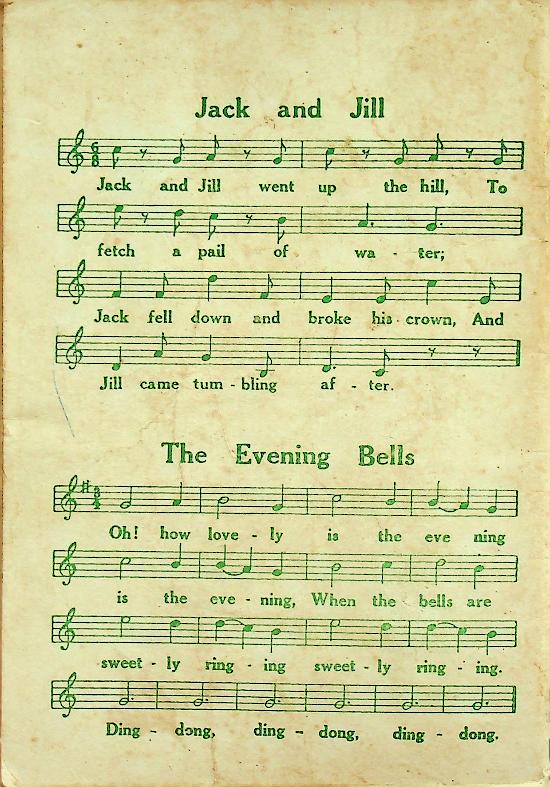 Jack and Jill

Jack and Jill went up the hill, To fetch a pail of wa - ter; Jack fell down and broke his crown, And Jill came tum - bling af - ter.

The Evening Bells

Oh! how love - ly is the eve ning is the eve - ning, When the bells are sweet - ly ring - ing sweet - ly ring - ing. Ding - dong, ding - dong, ding - dong.